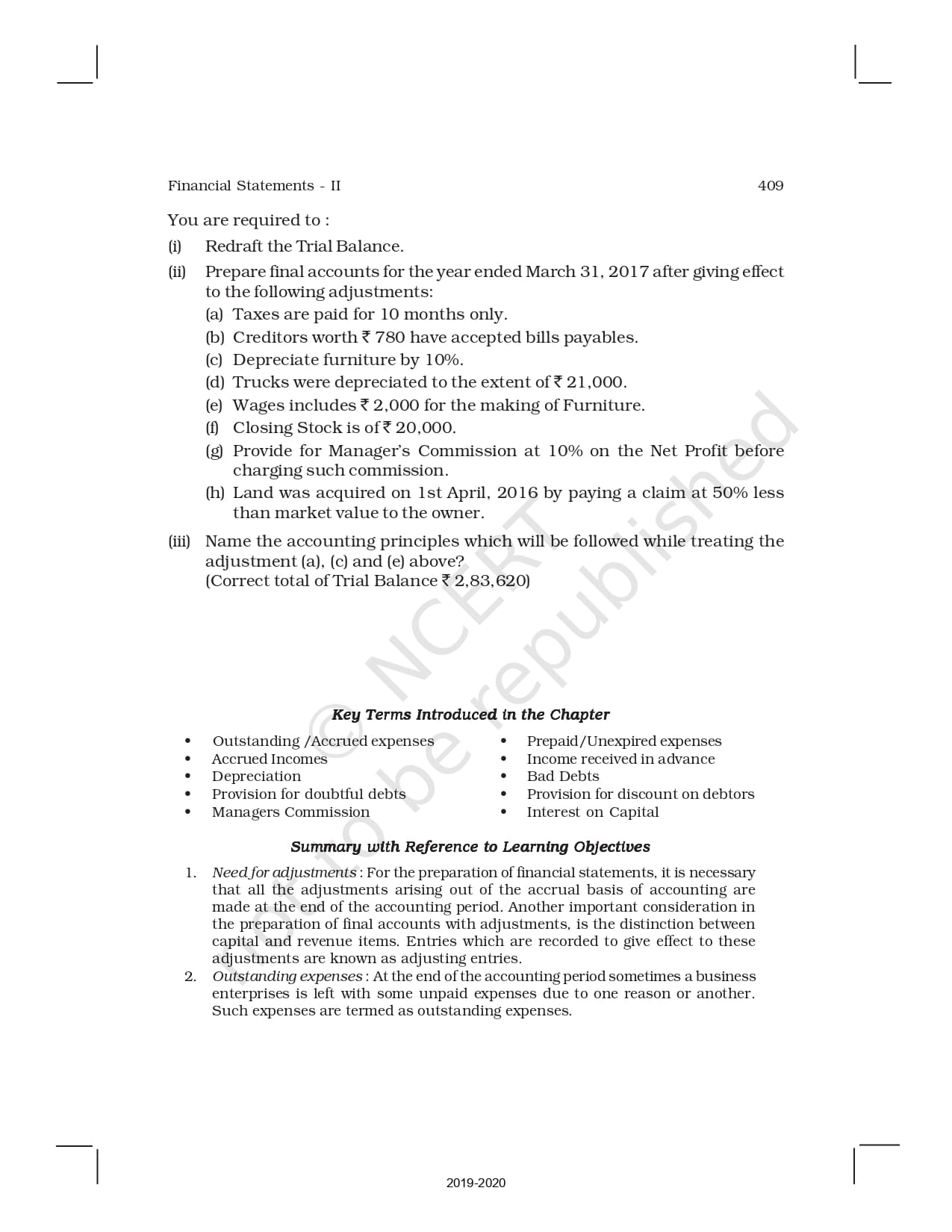 Financial Statements - II 409

You are required to :

(i) Redraft the Trial Balance.

(ii) Prepare final accounts for the year ended March 31, 2017 after giving effect to the following adjustments:

(a) Taxes are paid for 10 months only.

(b) Creditors worth ₹ 780 have accepted bills payables.

(c) Depreciate furniture by 10%.

(d) Trucks were depreciated to the extent of ₹ 21,000.

(e) Wages includes ₹ 2,000 for the making of Furniture.

(f) Closing Stock is of ₹ 20,000.

(g) Provide for Manager's Commission at 10% on the Net Profit before charging such commission.

(h) Land was acquired on 1st April, 2016 by paying a claim at 50% less than market value to the owner.

(iii) Name the accounting principles which will be followed while treating the adjustment (a), (c) and (e) above?
(Correct total of Trial Balance ₹ 2,83,620)

© NCERT not to be republished

Key Terms Introduced in the Chapter

• Outstanding /Accrued expenses
• Accrued Incomes
• Depreciation
• Provision for doubtful debts
• Managers Commission

• Prepaid/Unexpired expenses
• Income received in advance
• Bad Debts
• Provision for discount on debtors
• Interest on Capital

Summary with Reference to Learning Objectives

1. Need for adjustments : For the preparation of financial statements, it is necessary that all the adjustments arising out of the accrual basis of accounting are made at the end of the accounting period. Another important consideration in the preparation of final accounts with adjustments, is the distinction between capital and revenue items. Entries which are recorded to give effect to these adjustments are known as adjusting entries.

2. Outstanding expenses : At the end of the accounting period sometimes a business enterprises is left with some unpaid expenses due to one reason or another. Such expenses are termed as outstanding expenses.

2019-2020